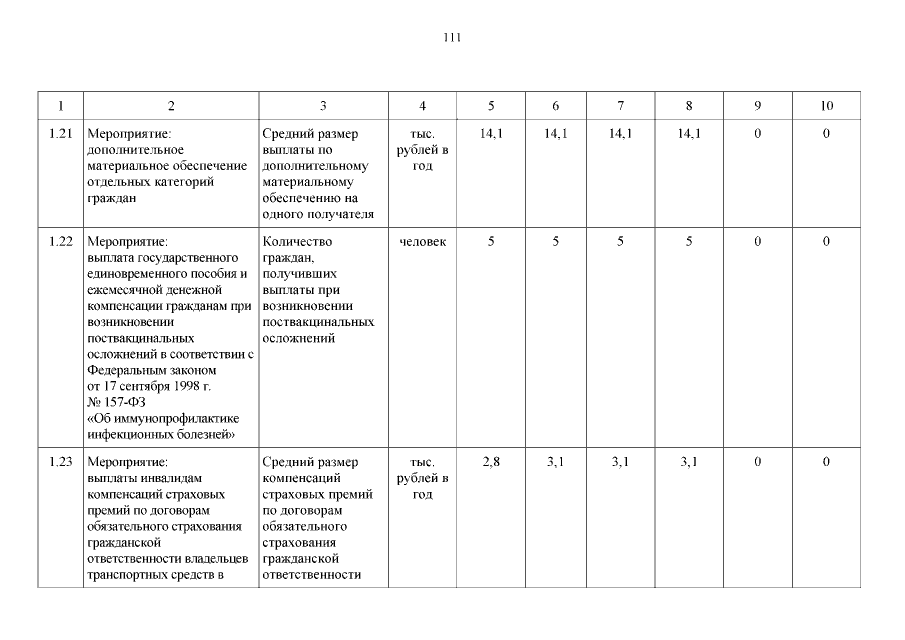 111

| 1 | 2 | 3 | 4 | 5 | 6 | 7 | 8 | 9 | 10 |
|---|---|---|---|---|---|---|---|---|---|
| 1.21 | Мероприятие: дополнительное материальное обеспечение отдельных категорий граждан | Средний размер выплаты по дополнительному материальному обеспечению на одного получателя | тыс. рублей в год | 14,1 | 14,1 | 14,1 | 14,1 | 0 | 0 |
| 1.22 | Мероприятие: выплата государственного единовременного пособия и ежемесячной денежной компенсации гражданам при возникновении поствакцинальных осложнений в соответствии с Федеральным законом от 17 сентября 1998 г. № 157-ФЗ «Об иммунопрофилактике инфекционных болезней» | Количество граждан, получивших выплаты при возникновении поствакцинальных осложнений | человек | 5 | 5 | 5 | 5 | 0 | 0 |
| 1.23 | Мероприятие: выплаты инвалидам компенсаций страховых премий по договорам обязательного страхования гражданской ответственности владельцев транспортных средств в | Средний размер компенсаций страховых премий по договорам обязательного страхования гражданской ответственности | тыс. рублей в год | 2,8 | 3,1 | 3,1 | 3,1 | 0 | 0 |